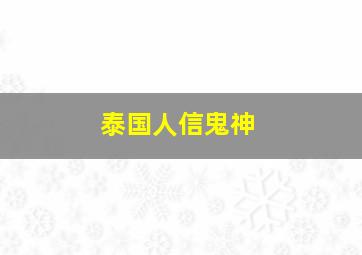 泰国人信鬼神